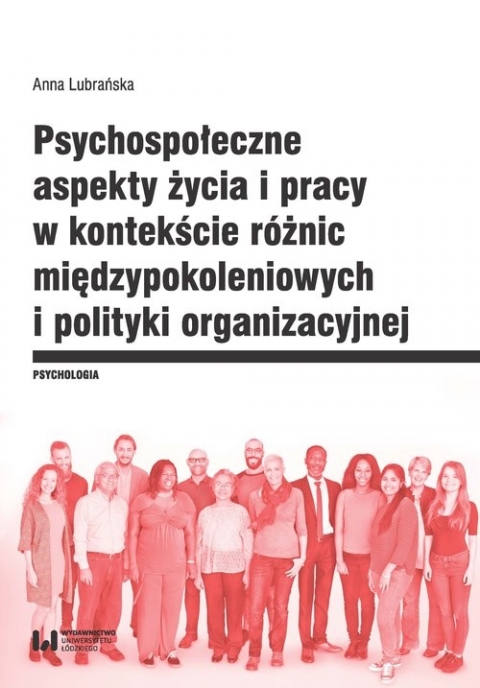 Anna Lubrańska

Psychospołeczne aspekty życia i pracy w kontekście różnic międzypokoleniowych i polityki organizacyjnej

PSYCHOLOGIA

WYDAWNICTWO UNIWERSYTETU ŁÓDZKIEGO